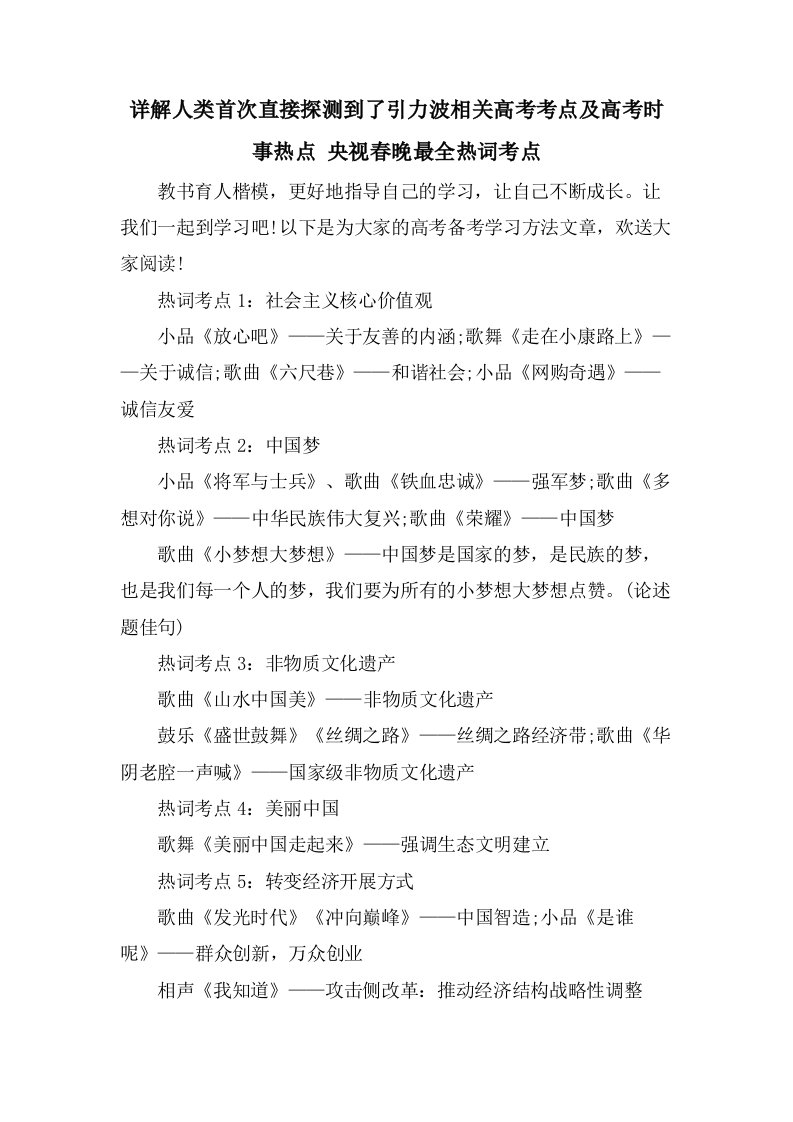 详解人类首次直接探测到了引力波相关高考考点及高考时事热点 央视春晚最全热词考点

教书育人楷模，更好地指导自己的学习，让自己不断成长。让我们一起到学习吧!以下是为大家的高考备考学习方法文章，欢送大家阅读!

热词考点 1：社会主义核心价值观

小品《放心吧》——关于友善的内涵;歌舞《走在小康路上》——关于诚信;歌曲《六尺巷》——和谐社会;小品《网购奇遇》——诚信友爱

热词考点 2：中国梦

小品《将军与士兵》、歌曲《铁血忠诚》——强军梦;歌曲《多想对你说》——中华民族伟大复兴;歌曲《荣耀》——中国梦

歌曲《小梦想大梦想》——中国梦是国家的梦，是民族的梦，也是我们每一个人的梦，我们要为所有的小梦想大梦想点赞。(论述题佳句)

热词考点 3：非物质文化遗产

歌曲《山水中国美》——非物质文化遗产

鼓乐《盛世鼓舞》《丝绸之路》——丝绸之路经济带;歌曲《华阴老腔一声喊》——国家级非物质文化遗产

热词考点 4：美丽中国

歌舞《美丽中国走起来》——强调生态文明建立

热词考点 5：转变经济开展方式

歌曲《发光时代》《冲向巅峰》——中国智造;小品《是谁呢》——群众创新，万众创业

相声《我知道》——攻击侧改革：推动经济结构战略性调整